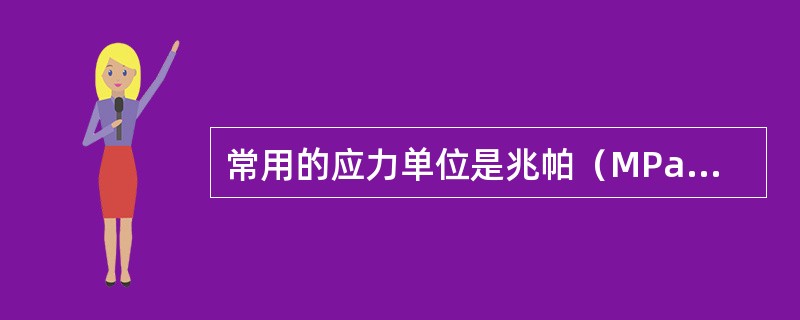 常用的应力单位是兆帕（MPa...